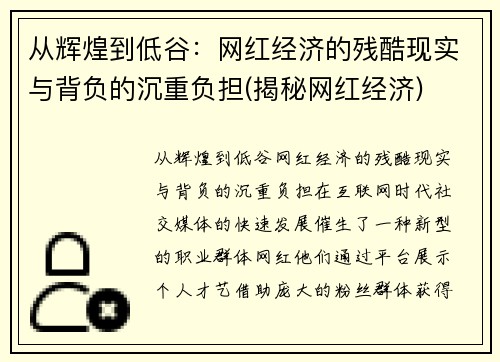 从辉煌到低谷：网红经济的残酷现实与背负的沉重负担(揭秘网红经济)

从辉煌到低谷网红经济的残酷现实与背负的沉重负担在互联网时代社交媒体的快速发展催生了一种新型的职业群体网红他们通过平台展示个人才艺借助庞大的粉丝群体获得